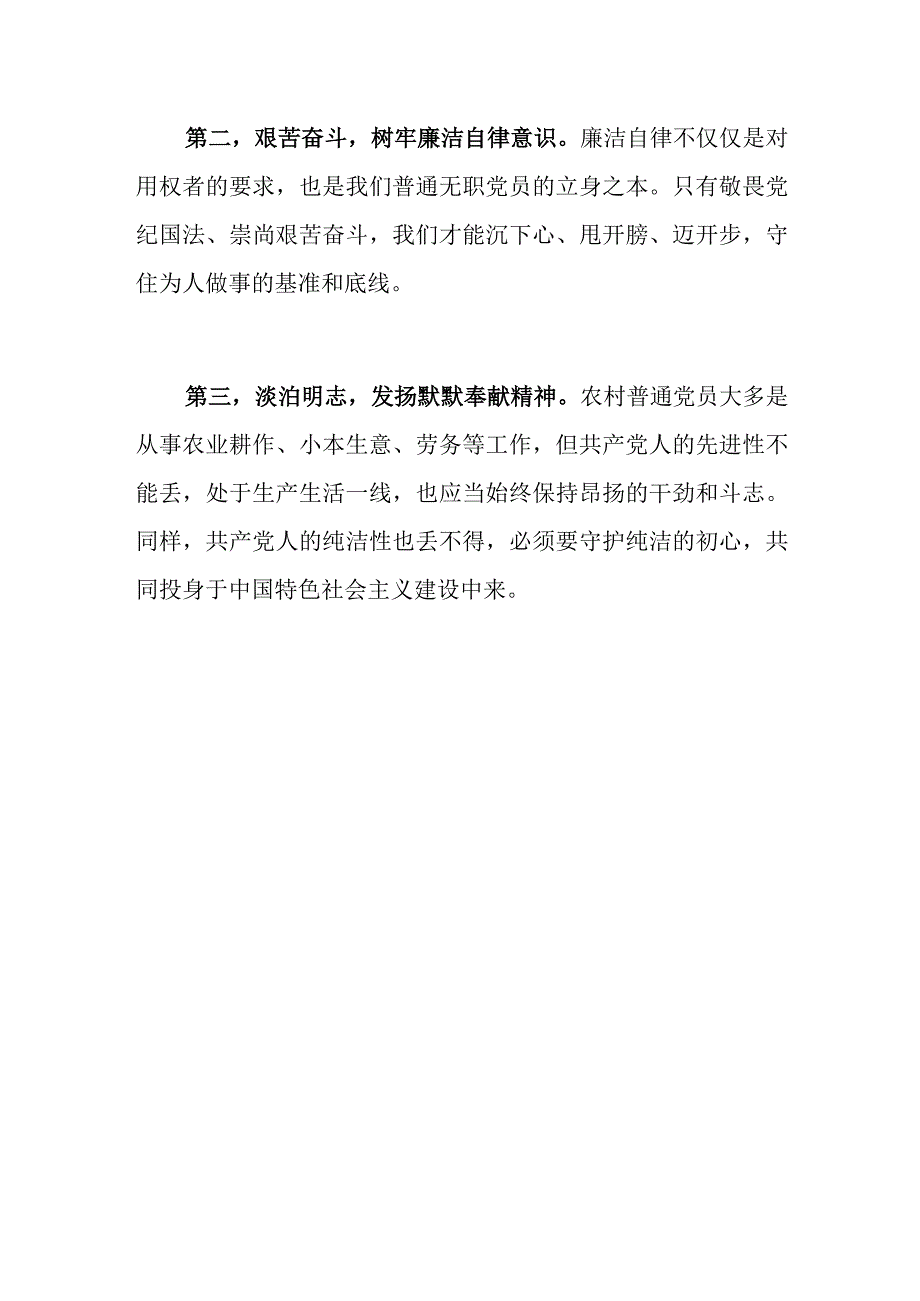 第二，艰苦奋斗，树牢廉洁自律意识。廉洁自律不仅仅是对用权者的要求，也是我们普通无职党员的立身之本。只有敬畏党纪国法、崇尚艰苦奋斗，我们才能沉下心、甩开膀、迈开步，守住为人做事的基准和底线。

第三，淡泊明志，发扬默默奉献精神。农村普通党员大多是从事农业耕作、小本生意、劳务等工作，但共产党人的先进性不能丢，处于生产生活一线，也应当始终保持昂扬的干劲和斗志。同样，共产党人的纯洁性也丢不得，必须要守护纯洁的初心，共同投身于中国特色社会主义建设中来。